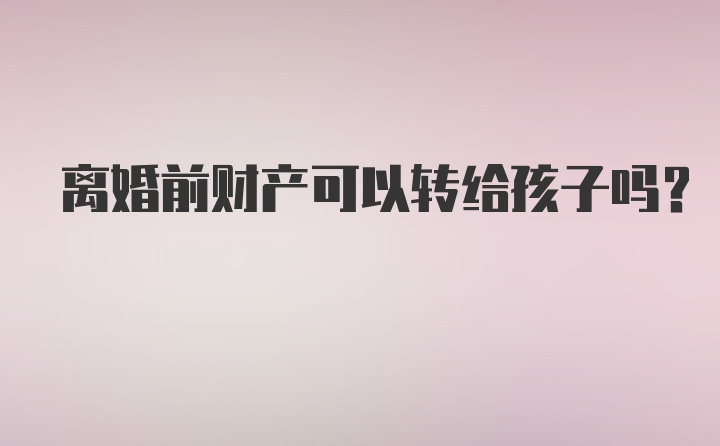 离婚前财产可以转给孩子吗?